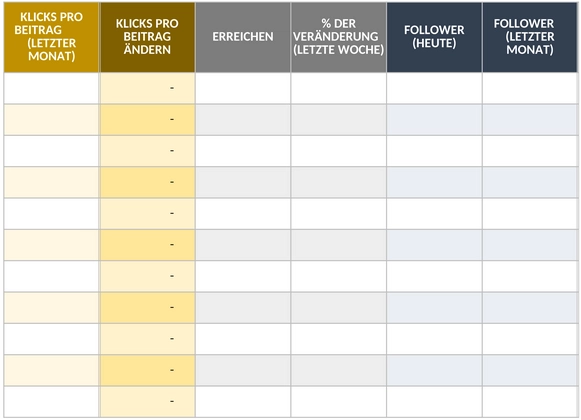 | KLICKS PRO BEITRAG (LETZTER MONAT) | KLICKS PRO BEITRAG ÄNDERN | ERREICHEN | % DER VERÄNDERUNG (LETZTE WOCHE) | FOLLOWER (HEUTE) | FOLLOWER (LETZTER MONAT) |
|---|---|---|---|---|---|
| | - | | | | |
| | - | | | | |
| | - | | | | |
| | - | | | | |
| | - | | | | |
| | - | | | | |
| | - | | | | |
| | - | | | | |
| | - | | | | |
| | - | | | | |
| | - | | | | |